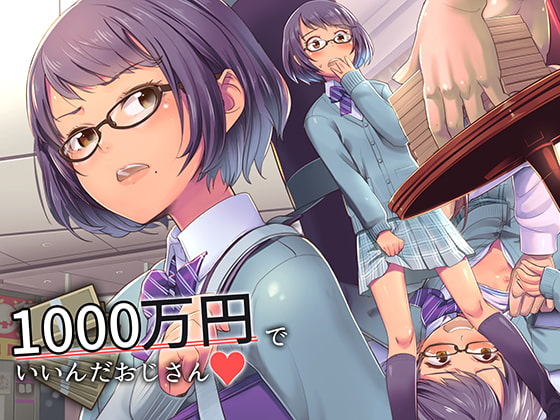 1000万円で
いいんだおじさん♥